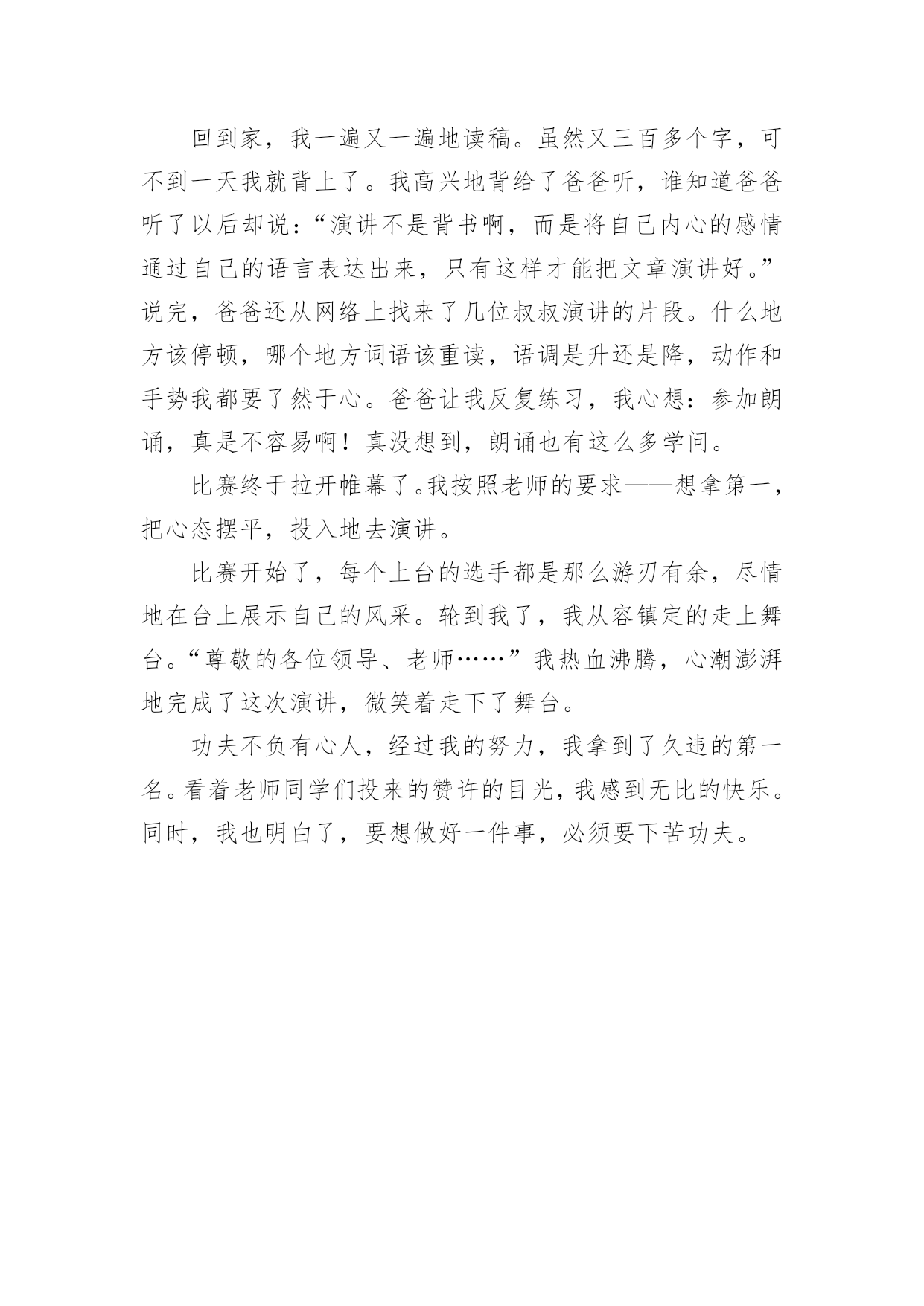 回到家，我一遍又一遍地读稿。虽然又三百多个字，可不到一天我就背上了。我高兴地背给了爸爸听，谁知道爸爸听了以后却说：“演讲不是背书啊，而是将自己内心的感情通过自己的语言表达出来，只有这样才能把文章演讲好。”说完，爸爸还从网络上找来了几位叔叔演讲的片段。什么地方该停顿，哪个地方词语该重读，语调是升还是降，动作和手势我都要了然于心。爸爸让我反复练习，我心想：参加朗诵，真是不容易啊！真没想到，朗诵也有这么多学问。

比赛终于拉开帷幕了。我按照老师的要求——想拿第一，把心态摆平，投入地去演讲。

比赛开始了，每个上台的选手都是那么游刃有余，尽情地在台上展示自己的风采。轮到我了，我从容镇定的走上舞台。“尊敬的各位领导、老师……”我热血沸腾，心潮澎湃地完成了这次演讲，微笑着走下了舞台。

功夫不负有心人，经过我的努力，我拿到了久违的第一名。看着老师同学们投来的赞许的目光，我感到无比的快乐。同时，我也明白了，要想做好一件事，必须要下苦功夫。